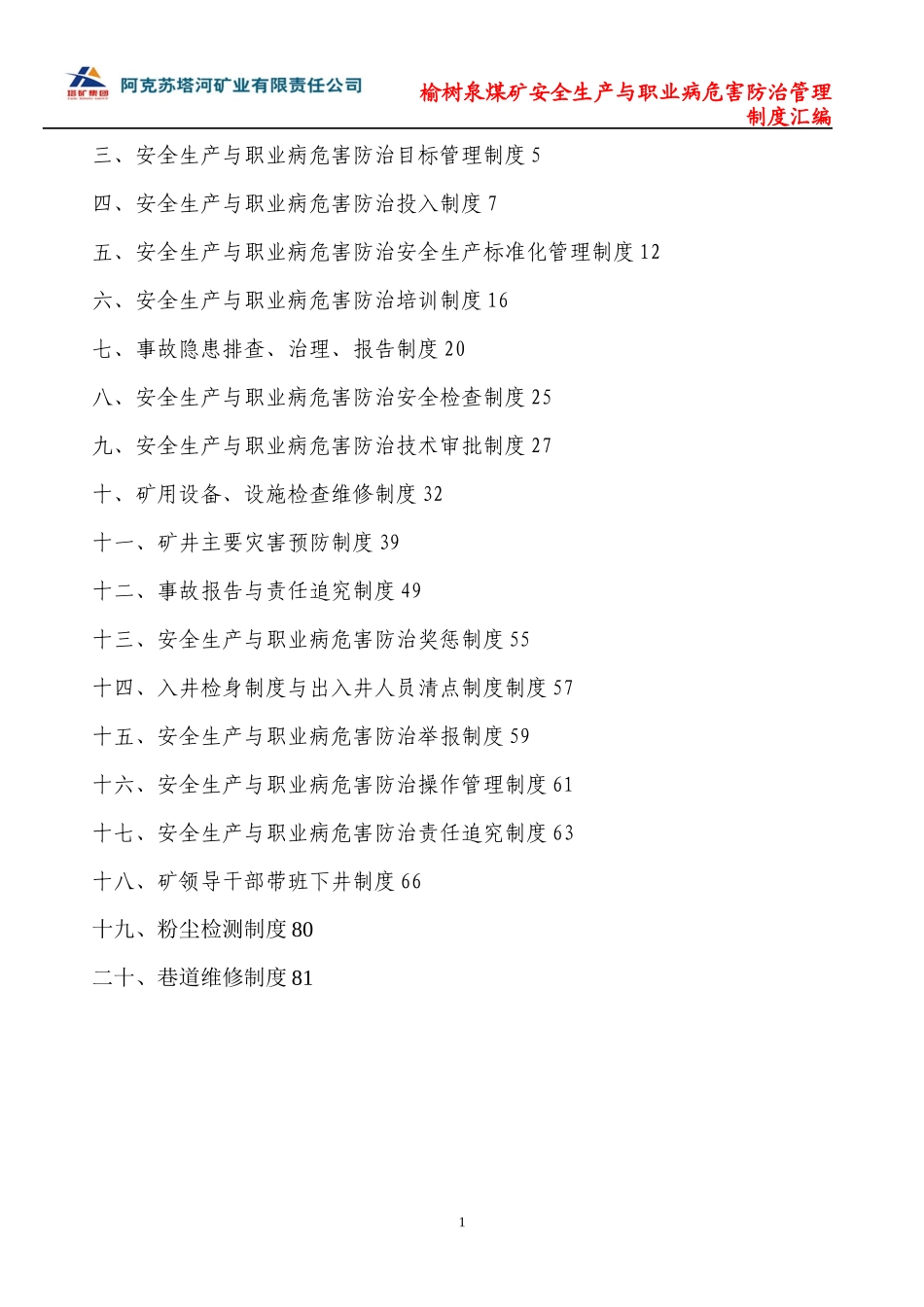 塔矿集团 阿克苏塔河矿业有限责任公司

榆树泉煤矿安全生产与职业病危害防治管理制度汇编

三、安全生产与职业病危害防治目标管理制度 5

四、安全生产与职业病危害防治投入制度 7

五、安全生产与职业病危害防治安全生产标准化管理制度 12

六、安全生产与职业病危害防治培训制度 16

七、事故隐患排查、治理、报告制度 20

八、安全生产与职业病危害防治安全检查制度 25

九、安全生产与职业病危害防治技术审批制度 27

十、矿用设备、设施检查维修制度 32

十一、矿井主要灾害预防制度 39

十二、事故报告与责任追究制度 49

十三、安全生产与职业病危害防治奖惩制度 55

十四、入井检身制度与出入井人员清点制度制度 57

十五、安全生产与职业病危害防治举报制度 59

十六、安全生产与职业病危害防治操作管理制度 61

十七、安全生产与职业病危害防治责任追究制度 63

十八、矿领导干部带班下井制度 66

十九、粉尘检测制度 80

二十、巷道维修制度 81

1